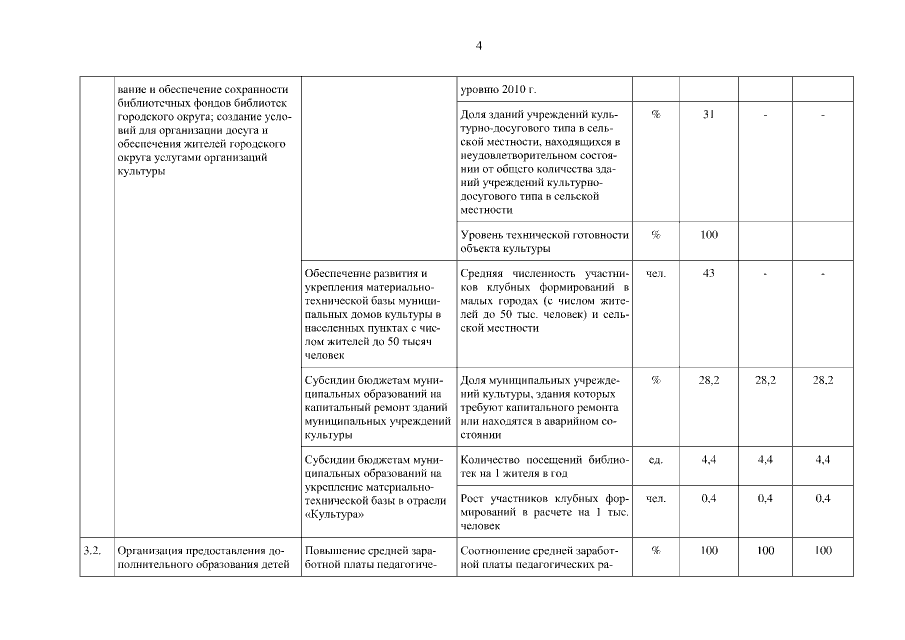 4

|  |  |  |  |  |  |  |  |
|---|---|---|---|---|---|---|---|
|  | вание и обеспечение сохранности библиотечных фондов библиотек городского округа; создание условий для организации досуга и обеспечения жителей городского округа услугами организаций культуры |  | уровню 2010 г. |  |  |  |  |
|  |  |  | Доля зданий учреждений культурно-досугового типа в сельской местности, находящихся в неудовлетворительном состоянии от общего количества зданий учреждений культурно-досугового типа в сельской местности | % | 31 | - | - |
|  |  |  | Уровень технической готовности объекта культуры | % | 100 |  |  |
|  |  | Обеспечение развития и укрепления материально-технической базы муниципальных домов культуры в населенных пунктах с числом жителей до 50 тысяч человек | Средняя численность участников клубных формирований в малых городах (с числом жителей до 50 тыс. человек) и сельской местности | чел. | 43 | - | - |
|  |  | Субсидии бюджетам муниципальных образований на капитальный ремонт зданий муниципальных учреждений культуры | Доля муниципальных учреждений культуры, здания которых требуют капитального ремонта или находятся в аварийном состоянии | % | 28,2 | 28,2 | 28,2 |
|  |  | Субсидии бюджетам муниципальных образований на укрепление материально-технической базы в отрасли «Культура» | Количество посещений библиотек на 1 жителя в год | ед. | 4,4 | 4,4 | 4,4 |
|  |  |  | Рост участников клубных формирований в расчете на 1 тыс. человек | чел. | 0,4 | 0,4 | 0,4 |
| 3.2. | Организация предоставления дополнительного образования детей | Повышение средней заработной платы педагогиче- | Соотношение средней заработной платы педагогических ра- | % | 100 | 100 | 100 |